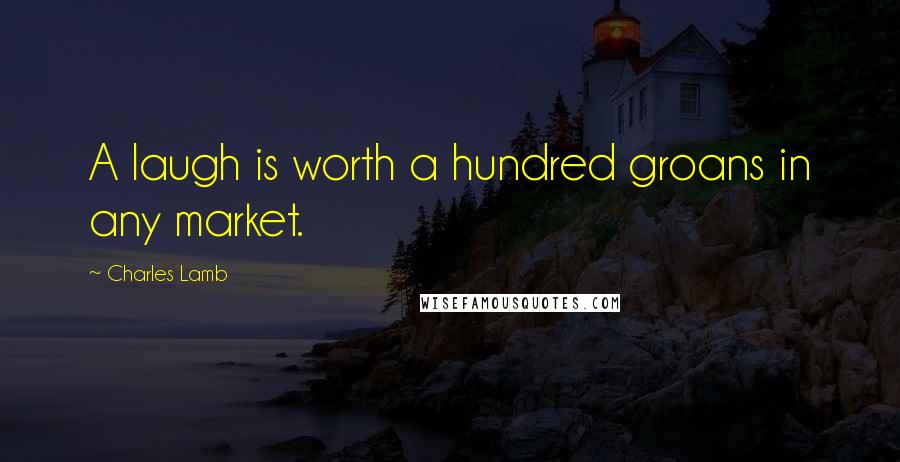 A laugh is worth a hundred groans in any market.

~ Charles Lamb

WISEFAMOUSQUOTES.COM